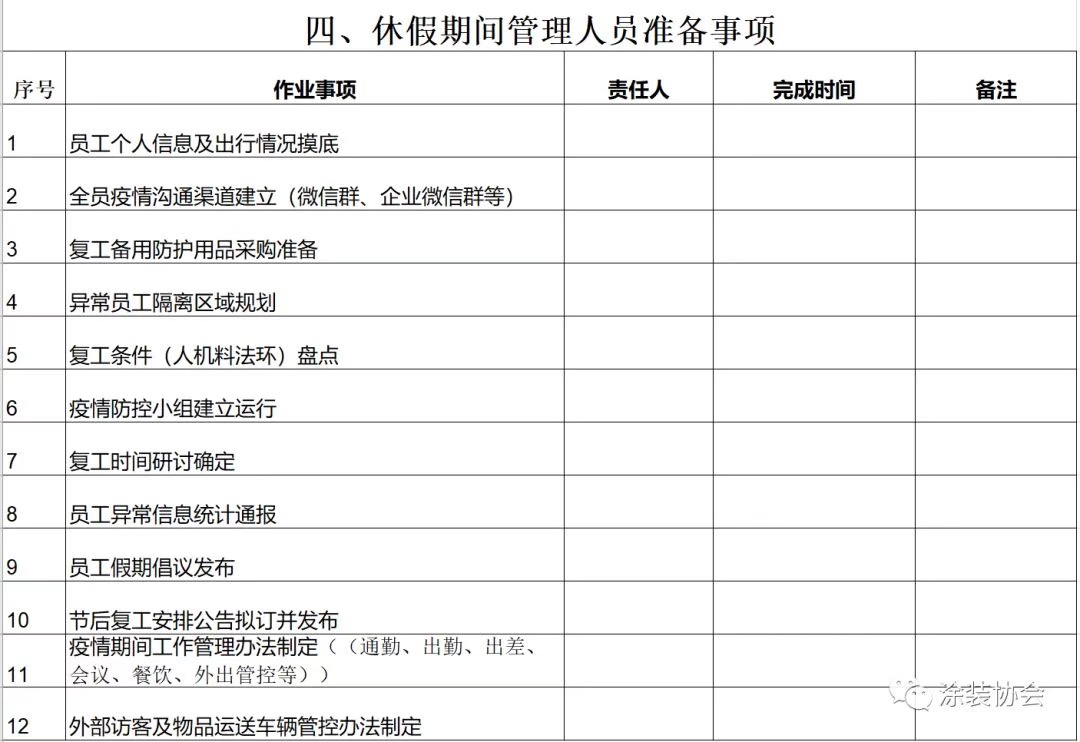 四、休假期间管理人员准备事项

| 序号 | 作业事项 | 责任人 | 完成时间 | 备注 |
|---|---|---|---|---|
| 1 | 员工个人信息及出行情况摸底 | | | |
| 2 | 全员疫情沟通渠道建立（微信群、企业微信群等） | | | |
| 3 | 复工备用防护用品采购准备 | | | |
| 4 | 异常员工隔离区域规划 | | | |
| 5 | 复工条件（人机料法环）盘点 | | | |
| 6 | 疫情防控小组建立运行 | | | |
| 7 | 复工时间研讨确定 | | | |
| 8 | 员工异常信息统计通报 | | | |
| 9 | 员工假期倡议发布 | | | |
| 10 | 节后复工安排公告拟订并发布 | | | |
| 11 | 疫情期间工作管理办法制定（（通勤、出勤、出差、会议、餐饮、外出管控等）） | | | |
| 12 | 外部访客及物品运送车辆管控办法制定 | | | |

涂装协会